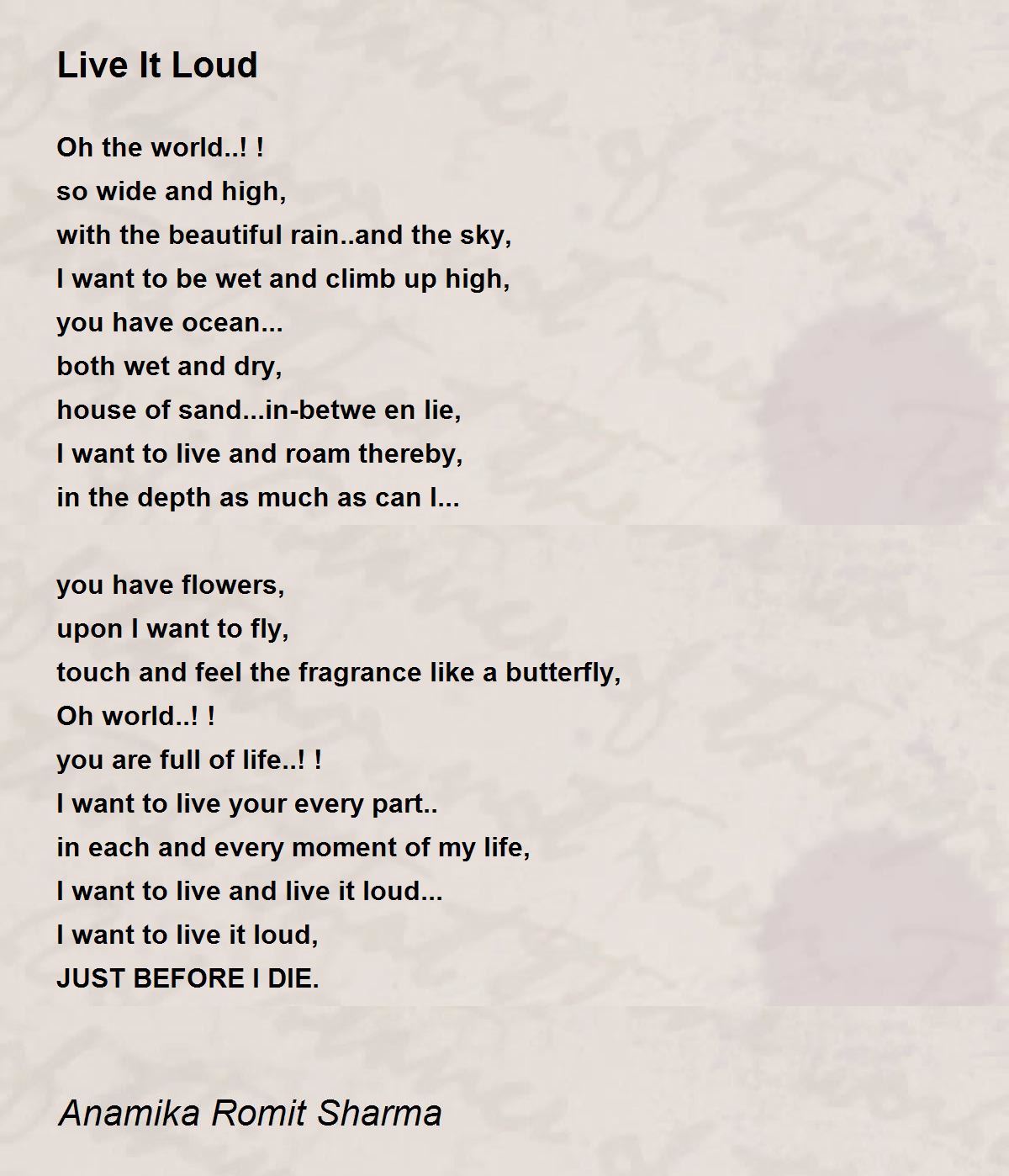 Live It Loud

Oh the world..! !
so wide and high,
with the beautiful rain..and the sky,
I want to be wet and climb up high,
you have ocean...
both wet and dry,
house of sand...in-betwe en lie,
I want to live and roam thereby,
in the depth as much as can I...

you have flowers,
upon I want to fly,
touch and feel the fragrance like a butterfly,
Oh world..! !
you are full of life..! !
I want to live your every part..
in each and every moment of my life,
I want to live and live it loud...
I want to live it loud,
JUST BEFORE I DIE.

Anamika Romit Sharma